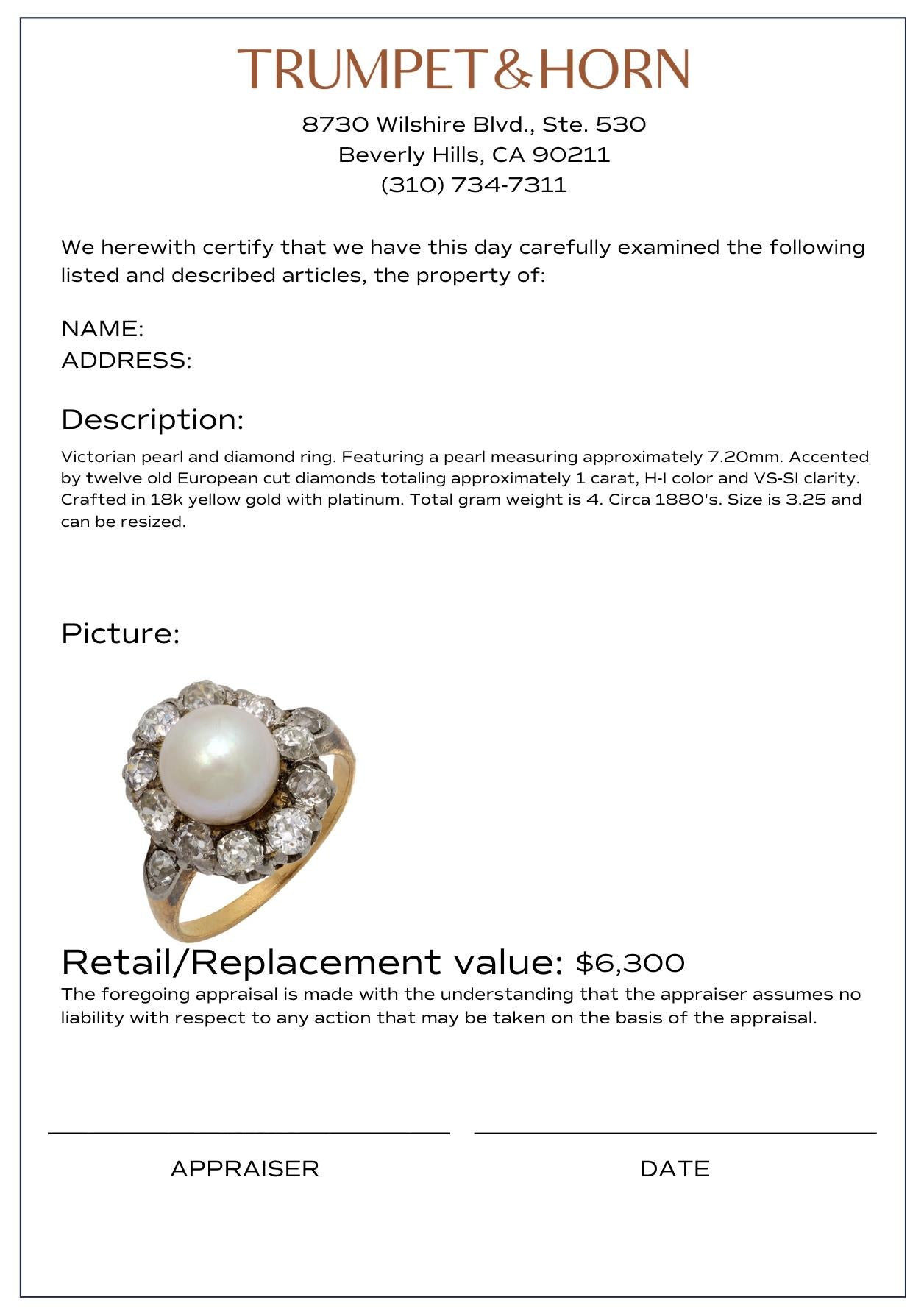 TRUMPET & HORN

8730 Wilshire Blvd., Ste. 530
Beverly Hills, CA 90211
(310) 734-7311

We herewith certify that we have this day carefully examined the following listed and described articles, the property of:

NAME:
ADDRESS:

Description:

Victorian pearl and diamond ring. Featuring a pearl measuring approximately 7.20mm. Accented by twelve old European cut diamonds totaling approximately 1 carat, H-I color and VS-SI clarity. Crafted in 18k yellow gold with platinum. Total gram weight is 4. Circa 1880's. Size is 3.25 and can be resized.

Picture:

Retail/Replacement value: $6,300

The foregoing appraisal is made with the understanding that the appraiser assumes no liability with respect to any action that may be taken on the basis of the appraisal.

APPRAISER

DATE